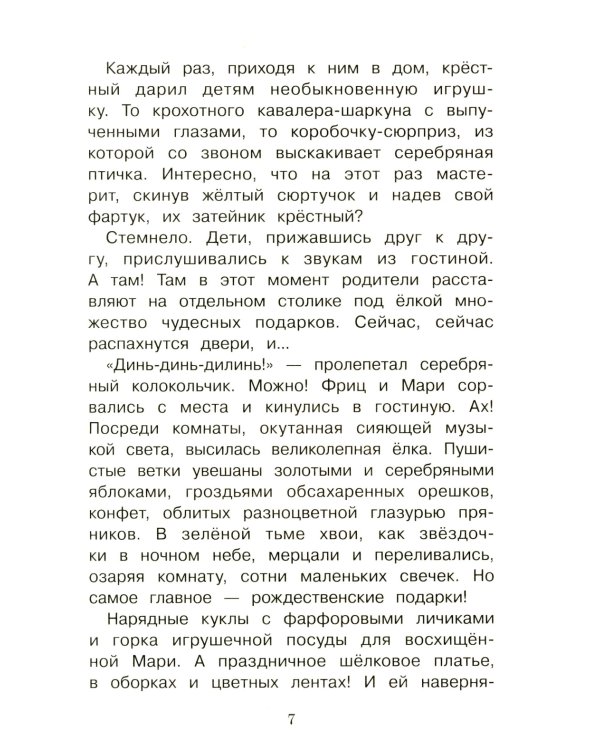 Каждый раз, приходя к ним в дом, крёстный дарил детям необыкновенную игрушку. То крохотного кавалера-шаркуна с выпученными глазами, то коробочку-сюрприз, из которой со звоном выскакивает серебряная птичка. Интересно, что на этот раз мастерит, скинув жёлтый сюртучок и надев свой фартук, их затейник крёстный?

Стемнело. Дети, прижавшись друг к другу, прислушивались к звукам из гостиной. А там! Там в этот момент родители расставляют на отдельном столике под ёлкой множество чудесных подарков. Сейчас, сейчас распахнутся двери, и...

«Динь-динь-дилинь!» — пролепетал серебряный колокольчик. Можно! Фриц и Мари сорвались с места и кинулись в гостиную. Ах! Посреди комнаты, окутанная сияющей музыкой света, высилась великолепная ёлка. Пушистые ветки увешаны золотыми и серебряными яблоками, гроздьями обсахаренных орешков, конфет, облитых разноцветной глазурью пряников. В зелёной тьме хвои, как звёздочки в ночном небе, мерцали и переливались, озаряя комнату, сотни маленьких свечек. Но самое главное — рождественские подарки!

Нарядные куклы с фарфоровыми личиками и горка игрушечной посуды для восхищённой Мари. А праздничное шёлковое платье, в оборках и цветных лентах! И ей наверня-

7